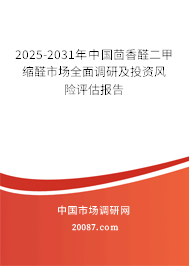 2025-2031年中国茴香醛二甲缩醛市场全面调研及投资风险评估报告

中国市场调研网

20087.com